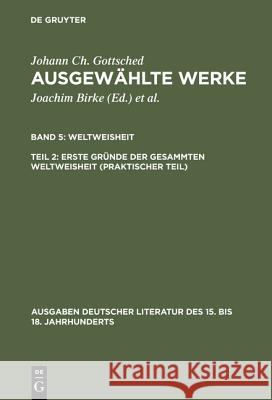 DE GRUYTER

Johann Ch. Gottsched
AUSGEWÄHLTE WERKE
Joachim Birke (Ed.) et al.

BAND 5: WELTWEISHEIT

TEIL 2: ERSTE GRÜNDE DER GESAMMTEN WELTWEISHEIT (PRAKTISCHER TEIL)

AUSGABEN DEUTSCHER LITERATUR DES 15. BIS 18. JAHRHUNDERTS

DE G

Kraina Książek